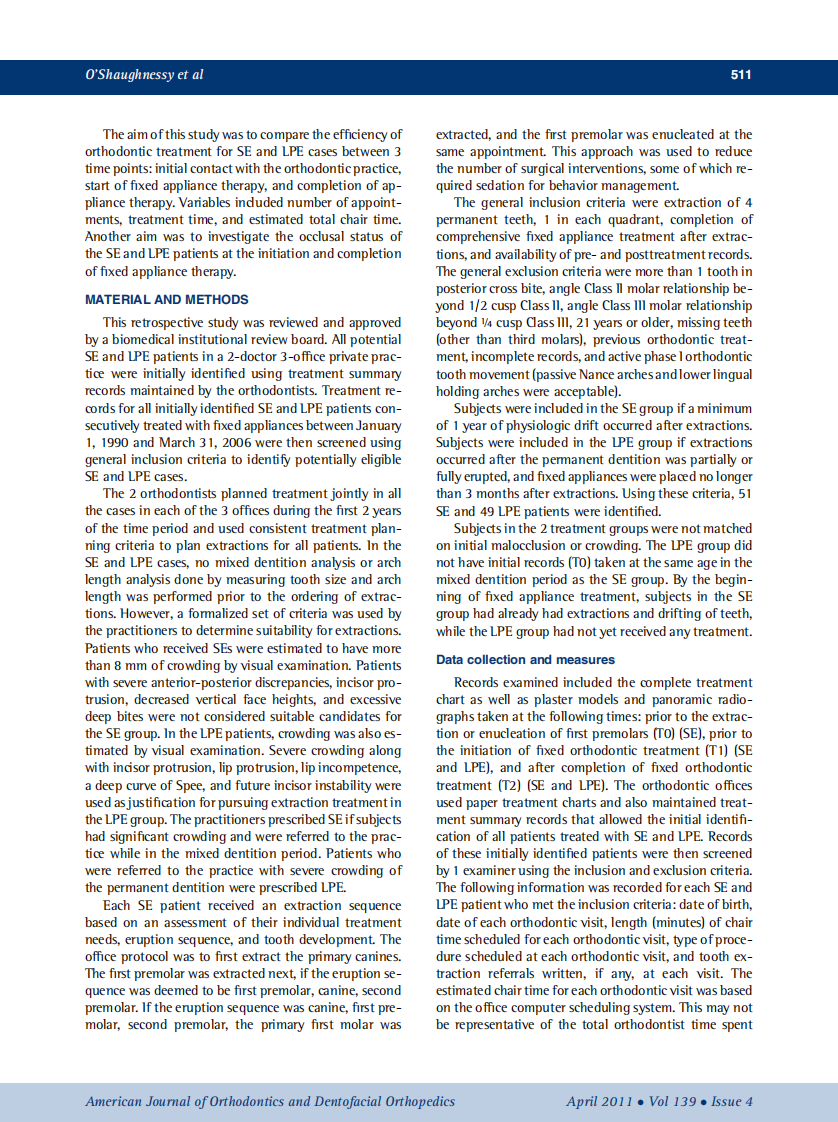 O'Shaughnessy et al

511

The aim of this study was to compare the efficiency of orthodontic treatment for SE and LPE cases between 3 time points: initial contact with the orthodontic practice, start of fixed appliance therapy, and completion of appliance therapy. Variables included number of appointments, treatment time, and estimated total chair time. Another aim was to investigate the occlusal status of the SE and LPE patients at the initiation and completion of fixed appliance therapy.

MATERIAL AND METHODS

This retrospective study was reviewed and approved by a biomedical institutional review board. All potential SE and LPE patients in a 2-doctor 3-office private practice were initially identified using treatment summary records maintained by the orthodontists. Treatment records for all initially identified SE and LPE patients consecutively treated with fixed appliances between January 1, 1990 and March 31, 2006 were then screened using general inclusion criteria to identify potentially eligible SE and LPE cases.

The 2 orthodontists planned treatment jointly in all the cases in each of the 3 offices during the first 2 years of the time period and used consistent treatment planning criteria to plan extractions for all patients. In the SE and LPE cases, no mixed dentition analysis or arch length analysis done by measuring tooth size and arch length was performed prior to the ordering of extractions. However, a formalized set of criteria was used by the practitioners to determine suitability for extractions. Patients who received SEs were estimated to have more than 8 mm of crowding by visual examination. Patients with severe anterior-posterior discrepancies, incisor protrusion, decreased vertical face heights, and excessive deep bites were not considered suitable candidates for the SE group. In the LPE patients, crowding was also estimated by visual examination. Severe crowding along with incisor protrusion, lip protrusion, lip incompetence, a deep curve of Spee, and future incisor instability were used as justification for pursuing extraction treatment in the LPE group. The practitioners prescribed SE if subjects had significant crowding and were referred to the practice while in the mixed dentition period. Patients who were referred to the practice with severe crowding of the permanent dentition were prescribed LPE.

Each SE patient received an extraction sequence based on an assessment of their individual treatment needs, eruption sequence, and tooth development. The office protocol was to first extract the primary canines. The first premolar was extracted next, if the eruption sequence was deemed to be first premolar, canine, second premolar. If the eruption sequence was canine, first premolar, second premolar, the primary first molar was extracted, and the first premolar was enucleated at the same appointment. This approach was used to reduce the number of surgical interventions, some of which required sedation for behavior management.

The general inclusion criteria were extraction of 4 permanent teeth, 1 in each quadrant, completion of comprehensive fixed appliance treatment after extractions, and availability of pre- and posttreatment records. The general exclusion criteria were more than 1 tooth in posterior cross bite, angle Class II molar relationship beyond 1/2 cusp Class II, angle Class III molar relationship beyond ¼ cusp Class III, 21 years or older, missing teeth (other than third molars), previous orthodontic treatment, incomplete records, and active phase I orthodontic tooth movement (passive Nance arches and lower lingual holding arches were acceptable).

Subjects were included in the SE group if a minimum of 1 year of physiologic drift occurred after extractions. Subjects were included in the LPE group if extractions occurred after the permanent dentition was partially or fully erupted, and fixed appliances were placed no longer than 3 months after extractions. Using these criteria, 51 SE and 49 LPE patients were identified.

Subjects in the 2 treatment groups were not matched on initial malocclusion or crowding. The LPE group did not have initial records (T0) taken at the same age in the mixed dentition period as the SE group. By the beginning of fixed appliance treatment, subjects in the SE group had already had extractions and drifting of teeth, while the LPE group had not yet received any treatment.

Data collection and measures

Records examined included the complete treatment chart as well as plaster models and panoramic radiographs taken at the following times: prior to the extraction or enucleation of first premolars (T0) (SE), prior to the initiation of fixed orthodontic treatment (T1) (SE and LPE), and after completion of fixed orthodontic treatment (T2) (SE and LPE). The orthodontic offices used paper treatment charts and also maintained treatment summary records that allowed the initial identification of all patients treated with SE and LPE. Records of these initially identified patients were then screened by 1 examiner using the inclusion and exclusion criteria. The following information was recorded for each SE and LPE patient who met the inclusion criteria: date of birth, date of each orthodontic visit, length (minutes) of chair time scheduled for each orthodontic visit, type of procedure scheduled at each orthodontic visit, and tooth extraction referrals written, if any, at each visit. The estimated chair time for each orthodontic visit was based on the office computer scheduling system. This may not be representative of the total orthodontist time spent

American Journal of Orthodontics and Dentofacial Orthopedics April 2011 • Vol 139 • Issue 4